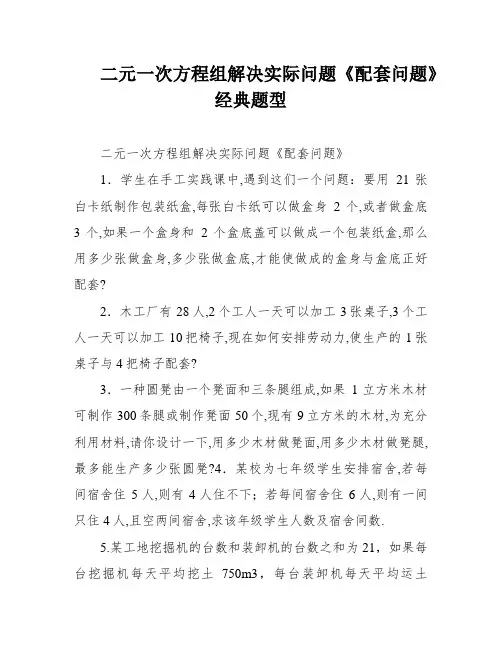 二元一次方程组解决实际问题《配套问题》经典题型

二元一次方程组解决实际问题《配套问题》

1．学生在手工实践课中,遇到这们一个问题：要用 21 张白卡纸制作包装纸盒,每张白卡纸可以做盒身 2 个,或者做盒底 3 个,如果一个盒身和 2 个盒底盖可以做成一个包装纸盒,那么用多少张做盒身,多少张做盒底,才能使做成的盒身与盒底正好配套?

2．木工厂有 28 人,2 个工人一天可以加工 3 张桌子,3 个工人一天可以加工 10 把椅子,现在如何安排劳动力,使生产的 1 张桌子与 4 把椅子配套?

3．一种圆凳由一个凳面和三条腿组成,如果 1 立方米木材可制作 300 条腿或制作凳面 50 个,现有 9 立方米的木材,为充分利用材料,请你设计一下,用多少木材做凳面,用多少木材做凳腿,最多能生产多少张圆凳?4．某校为七年级学生安排宿舍,若每间宿舍住 5 人,则有 4 人住不下；若每间宿舍住 6 人,则有一间只住 4 人,且空两间宿舍,求该年级学生人数及宿舍间数.

5.某工地挖掘机的台数和装卸机的台数之和为 21，如果每台挖掘机每天平均挖土 750m3，每台装卸机每天平均运土